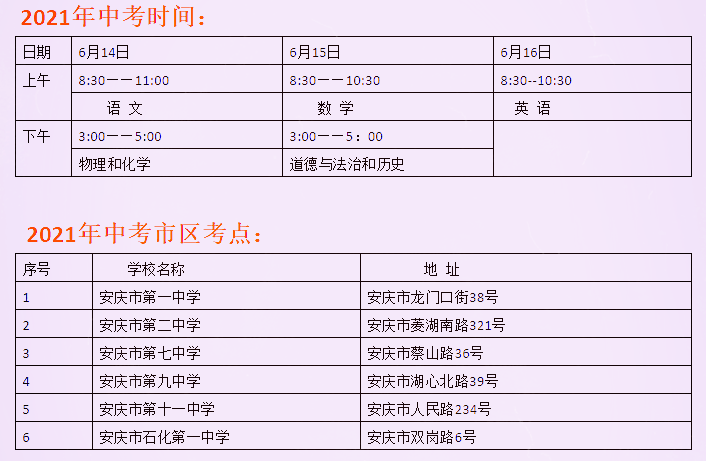 2021年中考时间：

| 日期 | 6月14日 | 6月15日 | 6月16日 |
|---|---|---|---|
| 上午 | 8:30——11:00 | 8:30——10:30 | 8:30--10:30 |
| | 语 文 | 数 学 | 英 语 |
| 下午 | 3:00——5:00 | 3:00——5：00 | |
| | 物理和化学 | 道德与法治和历史 | |

2021年中考市区考点：

| 序号 | 学校名称 | 地 址 |
|---|---|---|
| 1 | 安庆市第一中学 | 安庆市龙门口街38号 |
| 2 | 安庆市第二中学 | 安庆市菱湖南路321号 |
| 3 | 安庆市第七中学 | 安庆市蔡山路36号 |
| 4 | 安庆市第九中学 | 安庆市湖心北路39号 |
| 5 | 安庆市第十一中学 | 安庆市人民路234号 |
| 6 | 安庆市石化第一中学 | 安庆市双岗路6号 |